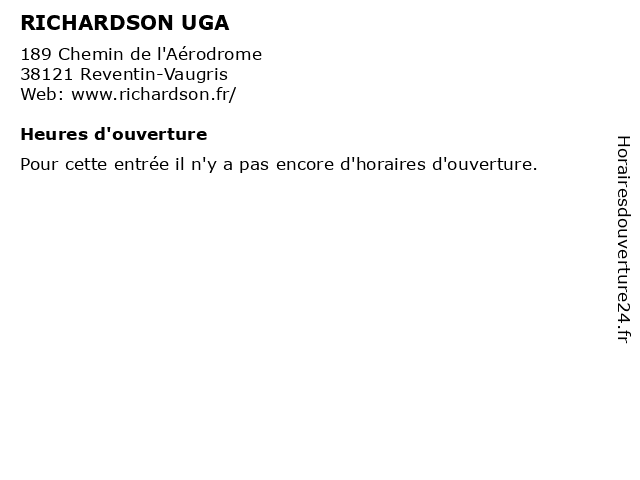 RICHARDSON UGA

189 Chemin de l'Aérodrome
38121 Reventin-Vaugris
Web: www.richardson.fr/

Heures d'ouverture

Pour cette entrée il n'y a pas encore d'horaires d'ouverture.

Horairesdouverture24.fr